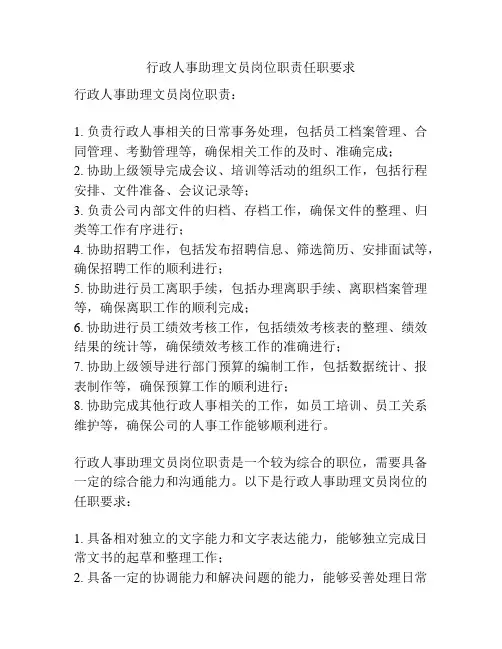 行政人事助理文员岗位职责任职要求

行政人事助理文员岗位职责：

1. 负责行政人事相关的日常事务处理，包括员工档案管理、合同管理、考勤管理等，确保相关工作的及时、准确完成；
2. 协助上级领导完成会议、培训等活动的组织工作，包括行程安排、文件准备、会议记录等；
3. 负责公司内部文件的归档、存档工作，确保文件的整理、归类等工作有序进行；
4. 协助招聘工作，包括发布招聘信息、筛选简历、安排面试等，确保招聘工作的顺利进行；
5. 协助进行员工离职手续，包括办理离职手续、离职档案管理等，确保离职工作的顺利完成；
6. 协助进行员工绩效考核工作，包括绩效考核表的整理、绩效结果的统计等，确保绩效考核工作的准确进行；
7. 协助上级领导进行部门预算的编制工作，包括数据统计、报表制作等，确保预算工作的顺利进行；
8. 协助完成其他行政人事相关的工作，如员工培训、员工关系维护等，确保公司的人事工作能够顺利进行。

行政人事助理文员岗位职责是一个较为综合的职位，需要具备一定的综合能力和沟通能力。以下是行政人事助理文员岗位的任职要求：

1. 具备相对独立的文字能力和文字表达能力，能够独立完成日常文书的起草和整理工作；
2. 具备一定的协调能力和解决问题的能力，能够妥善处理日常